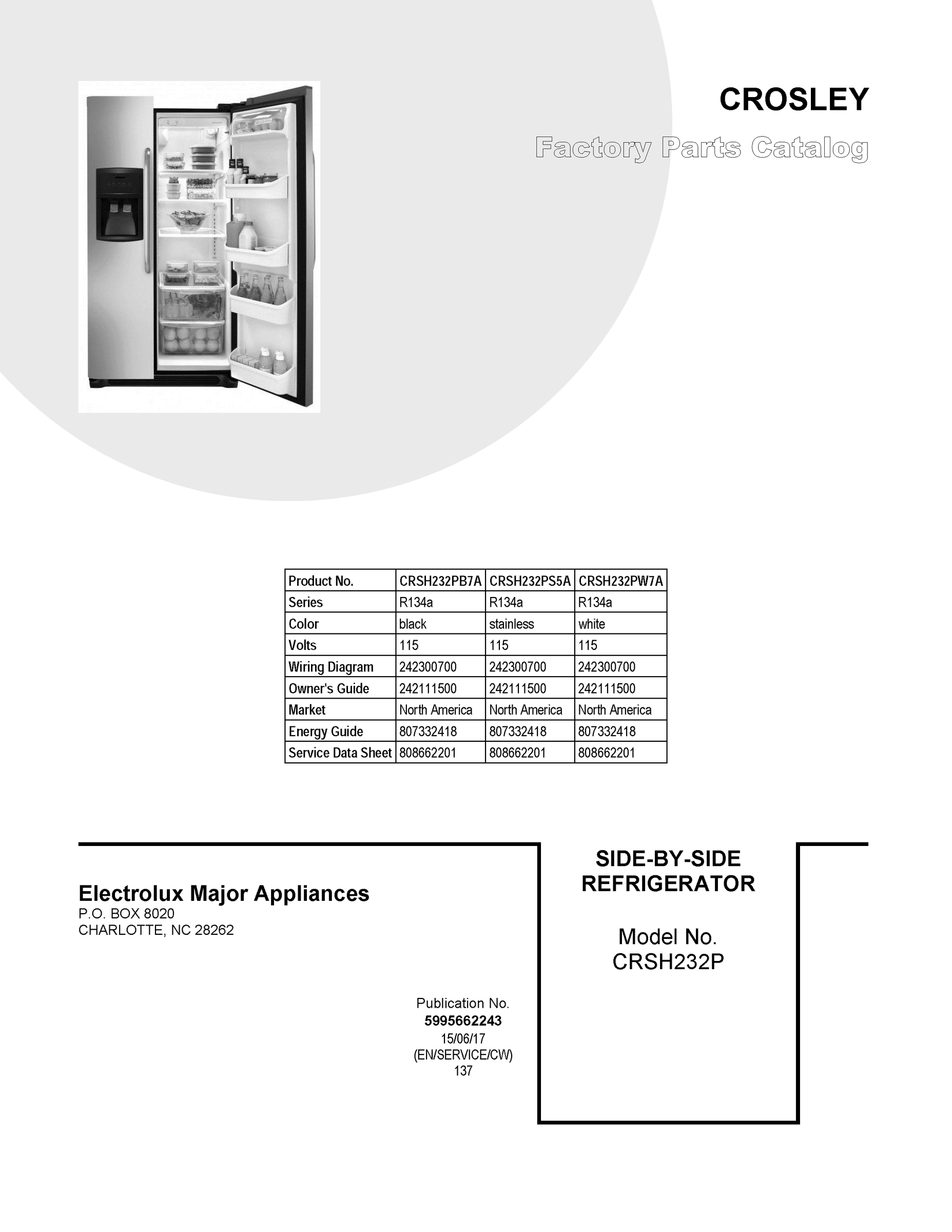 CROSLEY

Factory Parts Catalog

| Product No. | CRSH232PB7A | CRSH232PS5A | CRSH232PW7A |
|---|---|---|---|
| Series | R134a | R134a | R134a |
| Color | black | stainless | white |
| Volts | 115 | 115 | 115 |
| Wiring Diagram | 242300700 | 242300700 | 242300700 |
| Owner's Guide | 242111500 | 242111500 | 242111500 |
| Market | North America | North America | North America |
| Energy Guide | 807332418 | 807332418 | 807332418 |
| Service Data Sheet | 808662201 | 808662201 | 808662201 |

Electrolux Major Appliances
P.O. BOX 8020
CHARLOTTE, NC 28262

Publication No.
5995662243
15/06/17
(EN/SERVICE/CW)
137

SIDE-BY-SIDE
REFRIGERATOR

Model No.
CRSH232P